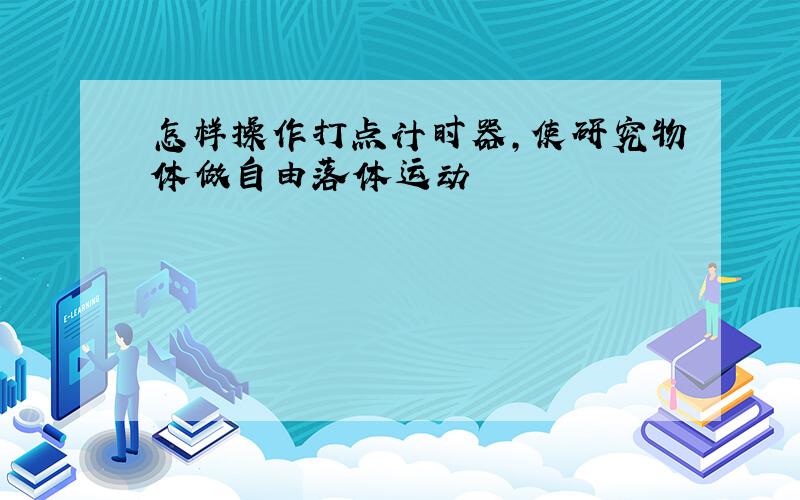 怎样操作打点计时器,使研究物体做自由落体运动

E-LEARNING